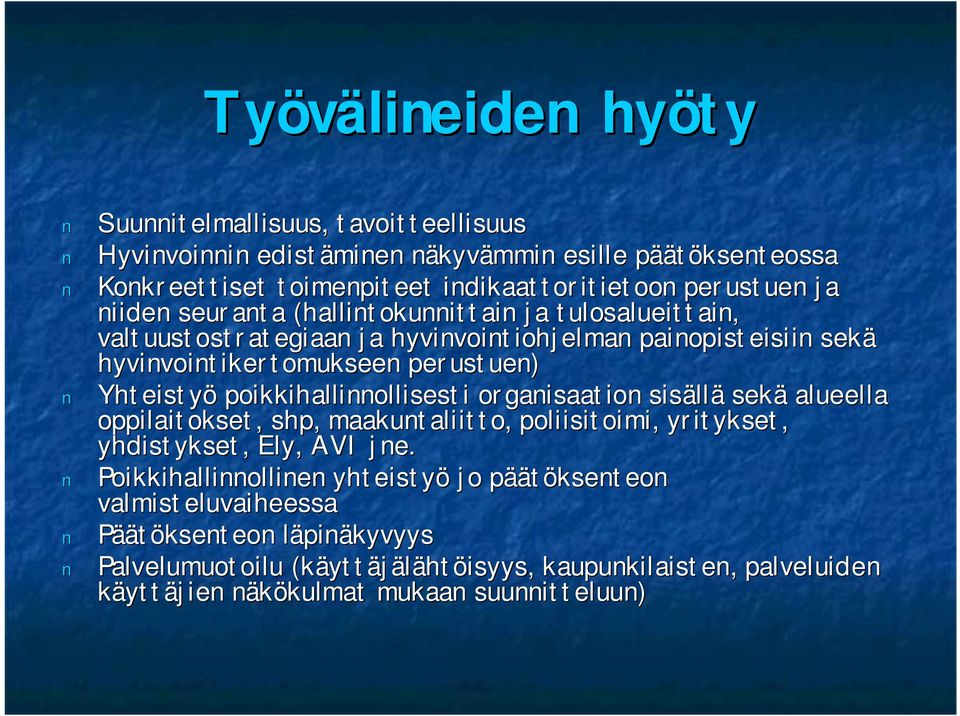 Työvälineiden hyöty

n Suunnitelmallisuus, tavoitteellisuus
n Hyvinvoinnin edistäminen näkyvämmin esille päätöksenteossa
n Konkreettiset toimenpiteet indikaattoritietoon perustuen ja niiden seuranta (hallintokunnittain ja tulosalueittain, valtuustostrategiaan ja hyvinvointiohjelman painopisteisiin sekä hyvinvointikertomukseen perustuen)
n Yhteistyö poikkihallinnollisesti organisaation sisällä sekä alueella oppilaitokset, shp, maakuntaliitto, poliisitoimi, yritykset, yhdistykset, Ely, AVI jne.
n Poikkihallinnollinen yhteistyö jo päätöksenteon valmisteluvaiheessa
n Päätöksenteon läpinäkyvyys
n Palvelumuotoilu (käyttäjälähtöisyys, kaupunkilaisten, palveluiden käyttäjien näkökulmat mukaan suunnitteluun)